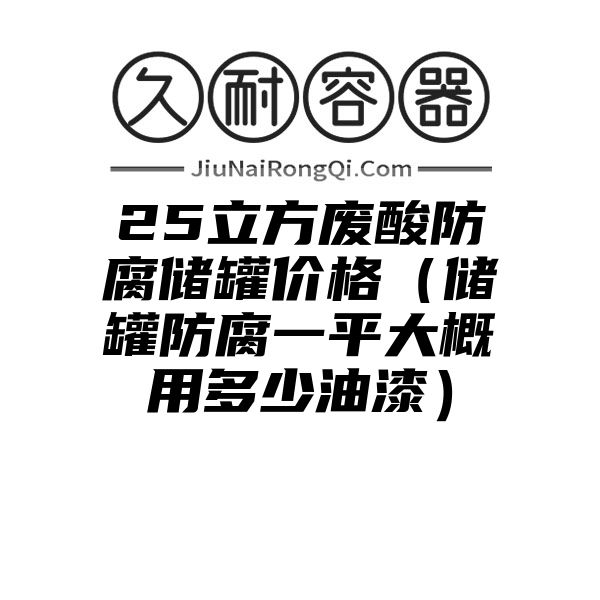 久耐容器

JiuNaiRongQi.Com

25立方废酸防腐储罐价格（储罐防腐一平大概用多少油漆）